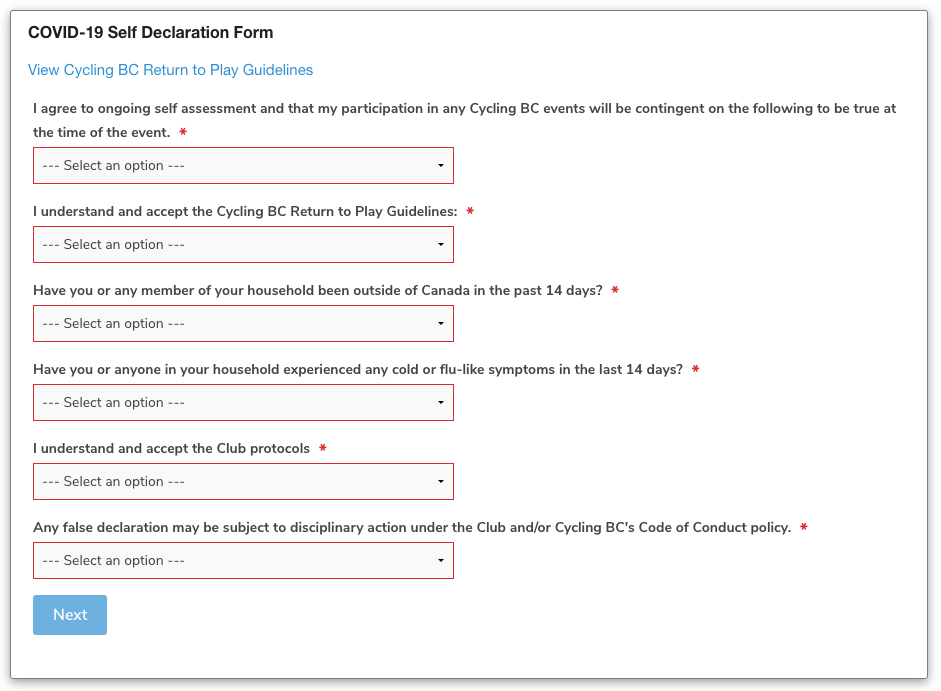 COVID-19 Self Declaration Form

View Cycling BC Return to Play Guidelines

I agree to ongoing self assessment and that my participation in any Cycling BC events will be contingent on the following to be true at the time of the event. *

--- Select an option ---

I understand and accept the Cycling BC Return to Play Guidelines: *

--- Select an option ---

Have you or any member of your household been outside of Canada in the past 14 days? *

--- Select an option ---

Have you or anyone in your household experienced any cold or flu-like symptoms in the last 14 days? *

--- Select an option ---

I understand and accept the Club protocols *

--- Select an option ---

Any false declaration may be subject to disciplinary action under the Club and/or Cycling BC's Code of Conduct policy. *

--- Select an option ---

Next